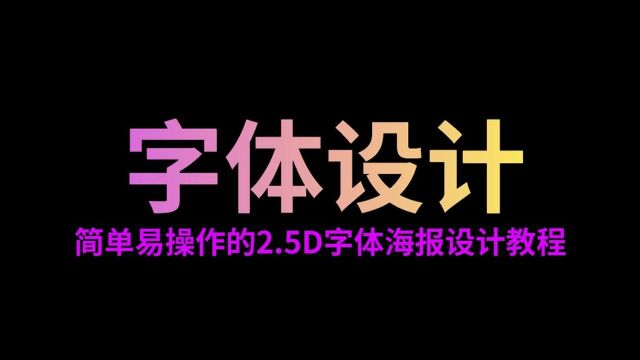 字体设计

简单易操作的2.5D字体海报设计教程